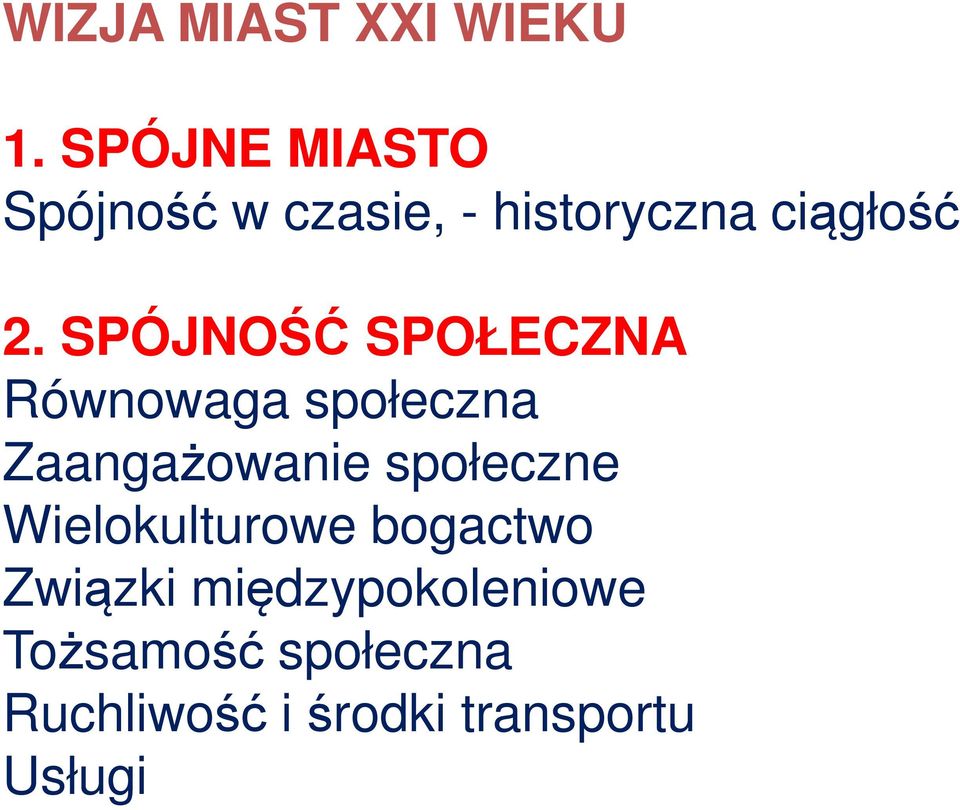 WIZJA MIAST XXI WIEKU

1. SPÓJNE MIASTO
Spójność w czasie, - historyczna ciągłość

2. SPÓJNOŚĆ SPOŁECZNA
Równowaga społeczna
Zaangażowanie społeczne
Wielokulturowe bogactwo
Związki międzypokoleniowe
Tożsamość społeczna
Ruchliwość i środki transportu
Usługi